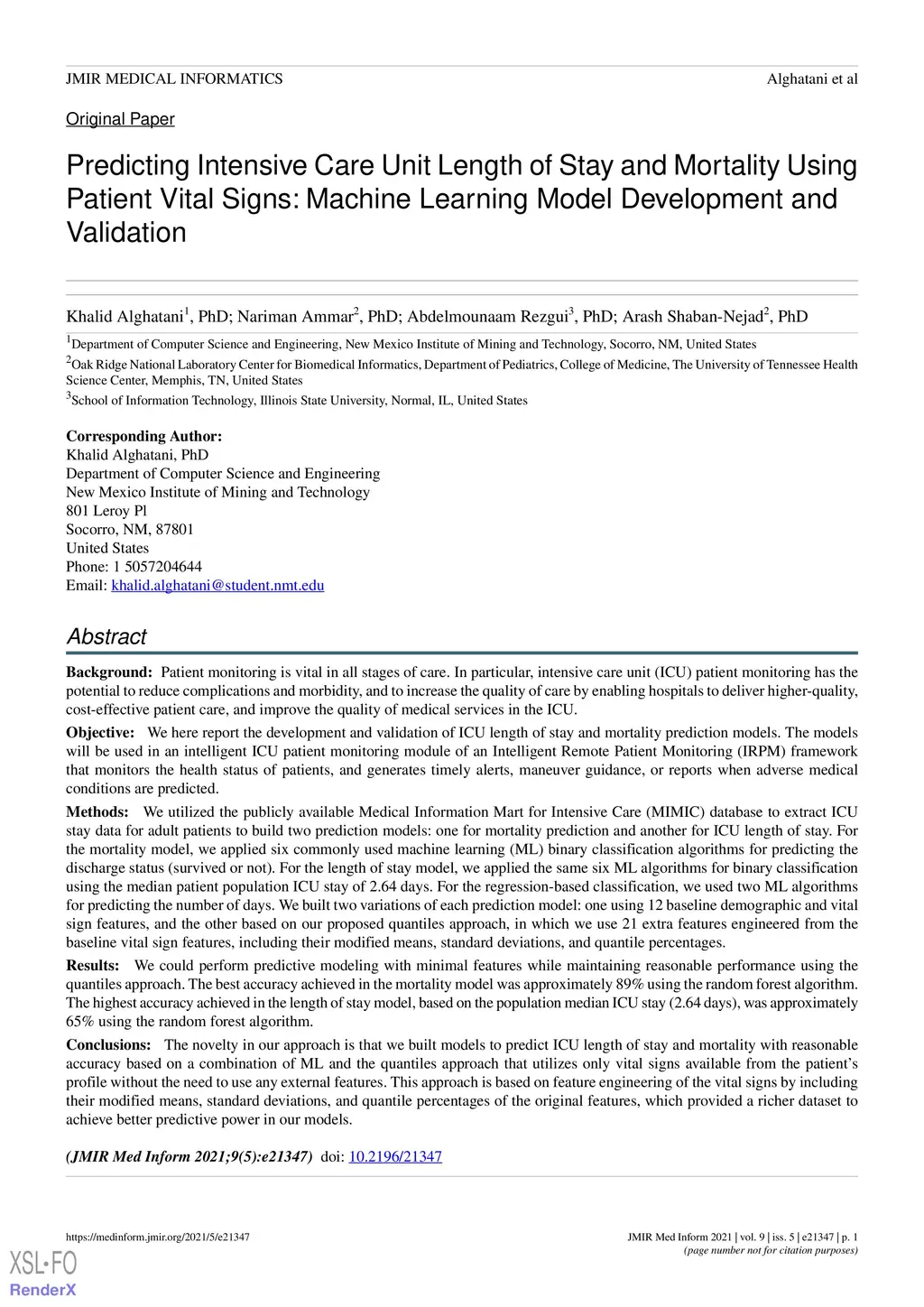 JMIR MEDICAL INFORMATICS

Alghatani et al

Original Paper

Predicting Intensive Care Unit Length of Stay and Mortality Using Patient Vital Signs: Machine Learning Model Development and Validation

Khalid Alghatani$^1$, PhD; Nariman Ammar$^2$, PhD; Abdelmounaam Rezgui$^3$, PhD; Arash Shaban-Nejad$^2$, PhD

$^1$Department of Computer Science and Engineering, New Mexico Institute of Mining and Technology, Socorro, NM, United States

$^2$Oak Ridge National Laboratory Center for Biomedical Informatics, Department of Pediatrics, College of Medicine, The University of Tennessee Health Science Center, Memphis, TN, United States

$^3$School of Information Technology, Illinois State University, Normal, IL, United States

Corresponding Author:
Khalid Alghatani, PhD
Department of Computer Science and Engineering
New Mexico Institute of Mining and Technology
801 Leroy Pl
Socorro, NM, 87801
United States
Phone: 1 5057204644
Email: khalid.alghatani@student.nmt.edu

Abstract

Background: Patient monitoring is vital in all stages of care. In particular, intensive care unit (ICU) patient monitoring has the potential to reduce complications and morbidity, and to increase the quality of care by enabling hospitals to deliver higher-quality, cost-effective patient care, and improve the quality of medical services in the ICU.

Objective: We here report the development and validation of ICU length of stay and mortality prediction models. The models will be used in an intelligent ICU patient monitoring module of an Intelligent Remote Patient Monitoring (IRPM) framework that monitors the health status of patients, and generates timely alerts, maneuver guidance, or reports when adverse medical conditions are predicted.

Methods: We utilized the publicly available Medical Information Mart for Intensive Care (MIMIC) database to extract ICU stay data for adult patients to build two prediction models: one for mortality prediction and another for ICU length of stay. For the mortality model, we applied six commonly used machine learning (ML) binary classification algorithms for predicting the discharge status (survived or not). For the length of stay model, we applied the same six ML algorithms for binary classification using the median patient population ICU stay of 2.64 days. For the regression-based classification, we used two ML algorithms for predicting the number of days. We built two variations of each prediction model: one using 12 baseline demographic and vital sign features, and the other based on our proposed quantiles approach, in which we use 21 extra features engineered from the baseline vital sign features, including their modified means, standard deviations, and quantile percentages.

Results: We could perform predictive modeling with minimal features while maintaining reasonable performance using the quantiles approach. The best accuracy achieved in the mortality model was approximately 89% using the random forest algorithm. The highest accuracy achieved in the length of stay model, based on the population median ICU stay (2.64 days), was approximately 65% using the random forest algorithm.

Conclusions: The novelty in our approach is that we built models to predict ICU length of stay and mortality with reasonable accuracy based on a combination of ML and the quantiles approach that utilizes only vital signs available from the patient's profile without the need to use any external features. This approach is based on feature engineering of the vital signs by including their modified means, standard deviations, and quantile percentages of the original features, which provided a richer dataset to achieve better predictive power in our models.

(JMIR Med Inform 2021;9(5):e21347) doi: 10.2196/21347

https://medinform.jmir.org/2021/5/e21347

JMIR Med Inform 2021 | vol. 9 | iss. 5 | e21347 | p. 1
(page number not for citation purposes)

XSL•FO
RenderX